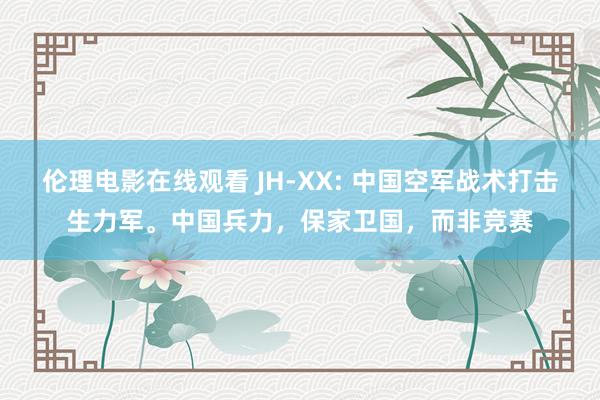 伦理电影在线观看 JH-XX: 中国空军战术打击生力军。中国兵力，保家卫国，而非竞赛